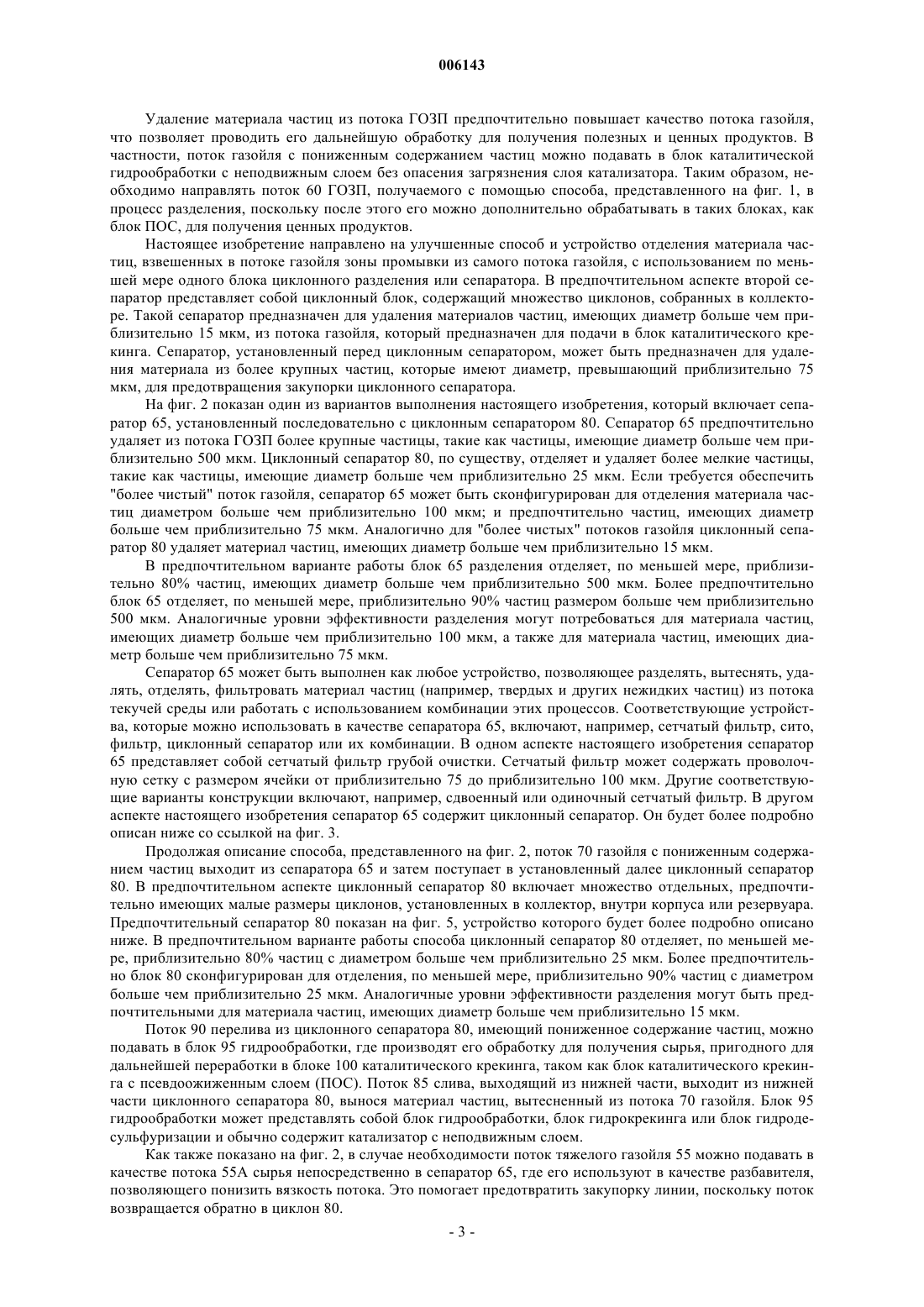 006143

Удаление материала частиц из потока ГОЗП предпочтительно повышает качество потока газойля, что позволяет проводить его дальнейшую обработку для получения полезных и ценных продуктов. В частности, поток газойля с пониженным содержанием частиц можно подавать в блок каталитической гидрообработки с неподвижным слоем без опасения загрязнения слоя катализатора. Таким образом, необходимо направлять поток 60 ГОЗП, получаемого с помощью способа, представленного на фиг. 1, в процесс разделения, поскольку после этого его можно дополнительно обрабатывать в таких блоках, как блок ПОС, для получения ценных продуктов.

Настоящее изобретение направлено на улучшенные способ и устройство отделения материала частиц, взвешенных в потоке газойля зоны промывки из самого потока газойля, с использованием по меньшей мере одного блока циклонного разделения или сепаратора. В предпочтительном аспекте второй сепаратор представляет собой циклонный блок, содержащий множество циклонов, собранных в коллекторе. Такой сепаратор предназначен для удаления материалов частиц, имеющих диаметр больше чем приблизительно 15 мкм, из потока газойля, который предназначен для подачи в блок каталитического крекинга. Сепаратор, установленный перед циклонным сепаратором, может быть предназначен для удаления материала из более крупных частиц, которые имеют диаметр, превышающий приблизительно 75 мкм, для предотвращения закупорки циклонного сепаратора.

На фиг. 2 показан один из вариантов выполнения настоящего изобретения, который включает сепаратор 65, установленный последовательно с циклонным сепаратором 80. Сепаратор 65 предпочтительно удаляет из потока ГОЗП более крупные частицы, такие как частицы, имеющие диаметр больше чем приблизительно 500 мкм. Циклонный сепаратор 80, по существу, отделяет и удаляет более мелкие частицы, такие как частицы, имеющие диаметр больше чем приблизительно 25 мкм. Если требуется обеспечить "более чистый" поток газойля, сепаратор 65 может быть сконфигурирован для отделения материала частиц диаметром больше чем приблизительно 100 мкм; и предпочтительно частиц, имеющих диаметр больше чем приблизительно 75 мкм. Аналогично для "более чистых" потоков газойля циклонный сепаратор 80 удаляет материал частиц, имеющих диаметр больше чем приблизительно 15 мкм.

В предпочтительном варианте работы блок 65 разделения отделяет, по меньшей мере, приблизительно 80% частиц, имеющих диаметр больше чем приблизительно 500 мкм. Более предпочтительно блок 65 отделяет, по меньшей мере, приблизительно 90% частиц размером больше чем приблизительно 500 мкм. Аналогичные уровни эффективности разделения могут потребоваться для материала частиц, имеющих диаметр больше чем приблизительно 100 мкм, а также для материала частиц, имеющих диаметр больше чем приблизительно 75 мкм.

Сепаратор 65 может быть выполнен как любое устройство, позволяющее разделять, вытеснять, удалять, отделять, фильтровать материал частиц (например, твердых и других нежидких частиц) из потока текучей среды или работать с использованием комбинации этих процессов. Соответствующие устройства, которые можно использовать в качестве сепаратора 65, включают, например, сетчатый фильтр, сито, фильтр, циклонный сепаратор или их комбинации. В одном аспекте настоящего изобретения сепаратор 65 представляет собой сетчатый фильтр грубой очистки. Сетчатый фильтр может содержать проволочную сетку с размером ячейки от приблизительно 75 до приблизительно 100 мкм. Другие соответствующие варианты конструкции включают, например, сдвоенный или одиночный сетчатый фильтр. В другом аспекте настоящего изобретения сепаратор 65 содержит циклонный сепаратор. Он будет более подробно описан ниже со ссылкой на фиг. 3.

Продолжая описание способа, представленного на фиг. 2, поток 70 газойля с пониженным содержанием частиц выходит из сепаратора 65 и затем поступает в установленный далее циклонный сепаратор 80. В предпочтительном аспекте циклонный сепаратор 80 включает множество отдельных, предпочтительно имеющих малые размеры циклонов, установленных в коллектор, внутри корпуса или резервуара. Предпочтительный сепаратор 80 показан на фиг. 5, устройство которого будет более подробно описано ниже. В предпочтительном варианте работы способа циклонный сепаратор 80 отделяет, по меньшей мере, приблизительно 80% частиц с диаметром больше чем приблизительно 25 мкм. Более предпочтительно блок 80 сконфигурирован для отделения, по меньшей мере, приблизительно 90% частиц с диаметром больше чем приблизительно 25 мкм. Аналогичные уровни эффективности разделения могут быть предпочтительными для материала частиц, имеющих диаметр больше чем приблизительно 15 мкм.

Поток 90 перелива из циклонного сепаратора 80, имеющий пониженное содержание частиц, можно подавать в блок 95 гидрообработки, где производят его обработку для получения сырья, пригодного для дальнейшей переработки в блоке 100 каталитического крекинга, таком как блок каталитического крекинга с псевдоожиженным слоем (ПОС). Поток 85 слива, выходящий из нижней части, выходит из нижней части циклонного сепаратора 80, вынося материал частиц, вытесненный из потока 70 газойля. Блок 95 гидрообработки может представлять собой блок гидрообработки, блок гидрокрекинга или блок гидродесульфуризации и обычно содержит катализатор с неподвижным слоем.

Как также показано на фиг. 2, в случае необходимости поток тяжелого газойля 55 можно подавать в качестве потока 55А сырья непосредственно в сепаратор 65, где его используют в качестве разбавителя, позволяющего понизить вязкость потока. Это помогает предотвратить закупорку линии, поскольку поток возвращается обратно в циклон 80.

- 3 -